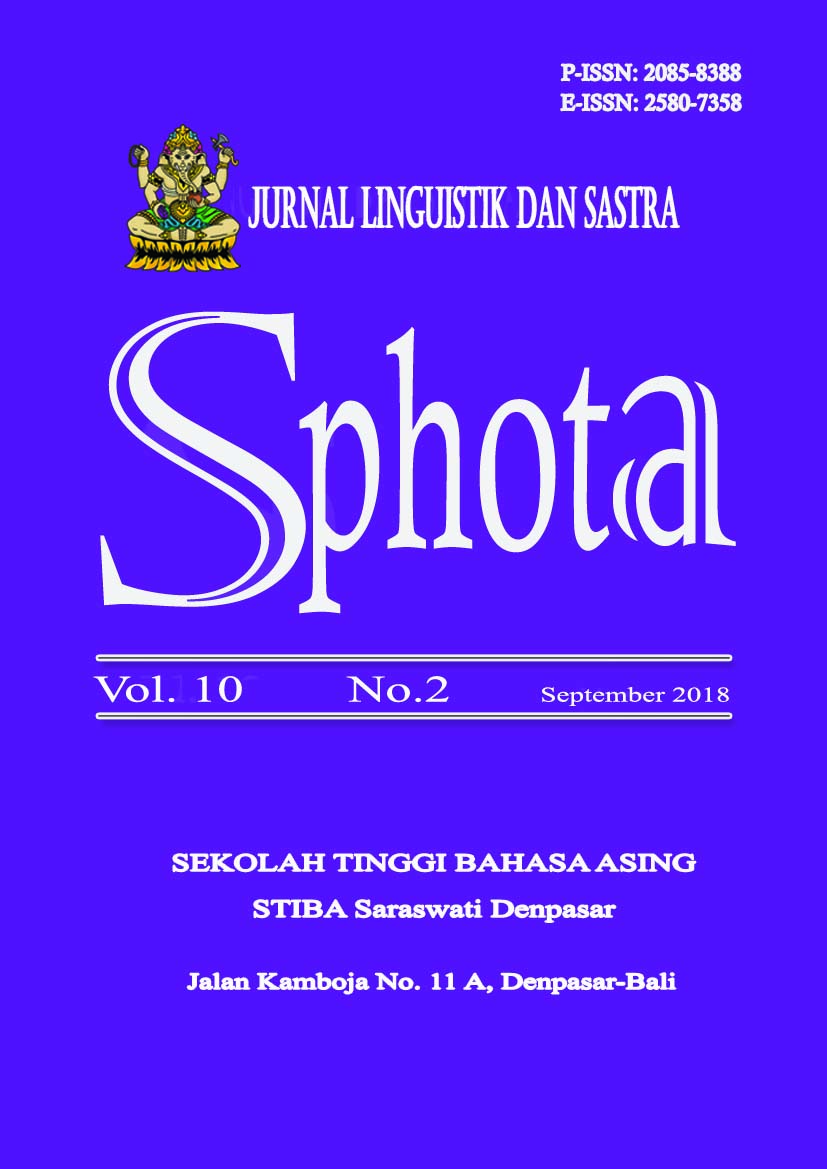 P-ISSN: 2085-8388
E-ISSN: 2580-7358

JURNAL LINGUISTIK DAN SASTRA

Sphota

Vol. 10 No.2 September 2018

SEKOLAH TINGGI BAHASA ASING
STIBA Saraswati Denpasar

Jalan Kamboja No. 11 A, Denpasar-Bali